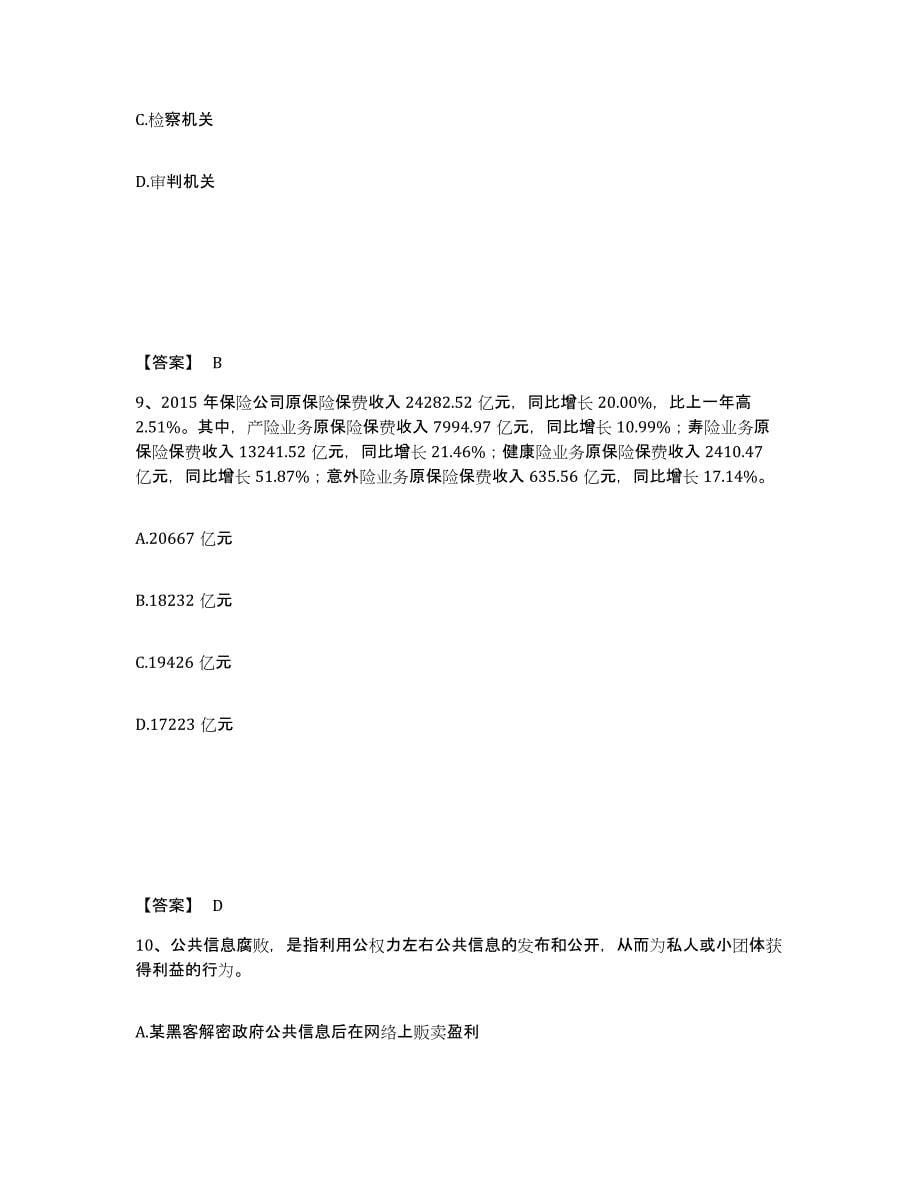 C.检察机关

D.审判机关

【答案】 B

9、2015 年保险公司原保险保费收入 24282.52 亿元，同比增长 20.00%，比上一年高 2.51%。其中，产险业务原保险保费收入 7994.97 亿元，同比增长 10.99%；寿险业务原保险保费收入 13241.52 亿元，同比增长 21.46%；健康险业务原保险保费收入 2410.47 亿元，同比增长 51.87%；意外险业务原保险保费收入 635.56 亿元，同比增长 17.14%。

A.20667 亿元

B.18232 亿元

C.19426 亿元

D.17223 亿元

【答案】 D

10、公共信息腐败，是指利用公权力左右公共信息的发布和公开，从而为私人或小团体获得利益的行为。

A.某黑客解密政府公共信息后在网络上贩卖盈利